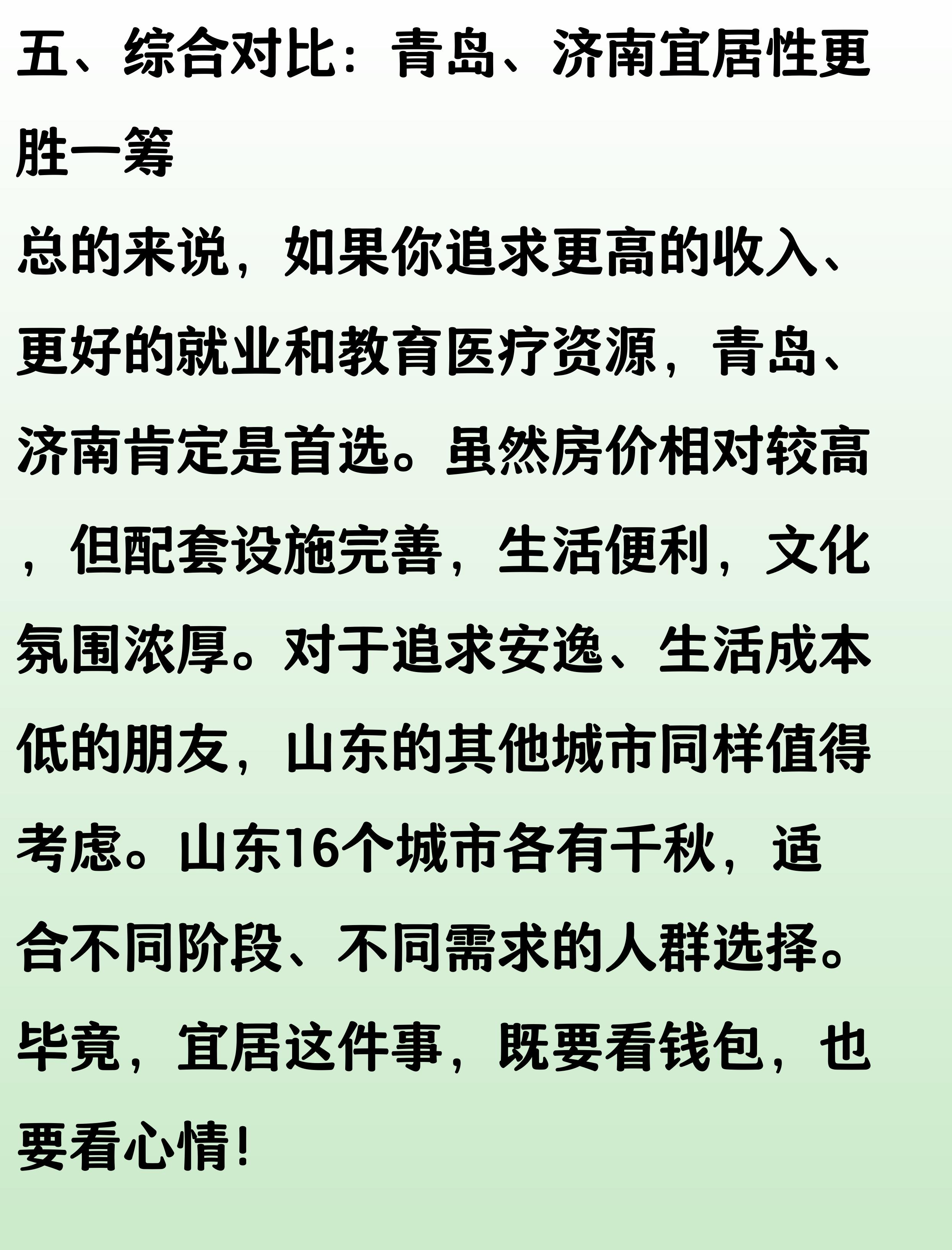 五、综合对比：青岛、济南宜居性更胜一筹

总的来说，如果你追求更高的收入、更好的就业和教育医疗资源，青岛、济南肯定是首选。虽然房价相对较高，但配套设施完善，生活便利，文化氛围浓厚。对于追求安逸、生活成本低的朋友，山东的其他城市同样值得考虑。山东16个城市各有千秋，适合不同阶段、不同需求的人群选择。毕竟，宜居这件事，既要看钱包，也要看心情！